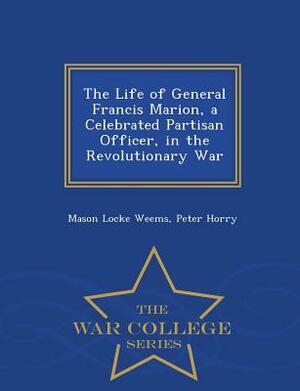 The Life of General Francis Marion, a Celebrated Partisan Officer, in the Revolutionary War

Mason Locke Weems, Peter Horry

THE
WAR COLLEGE
SERIES